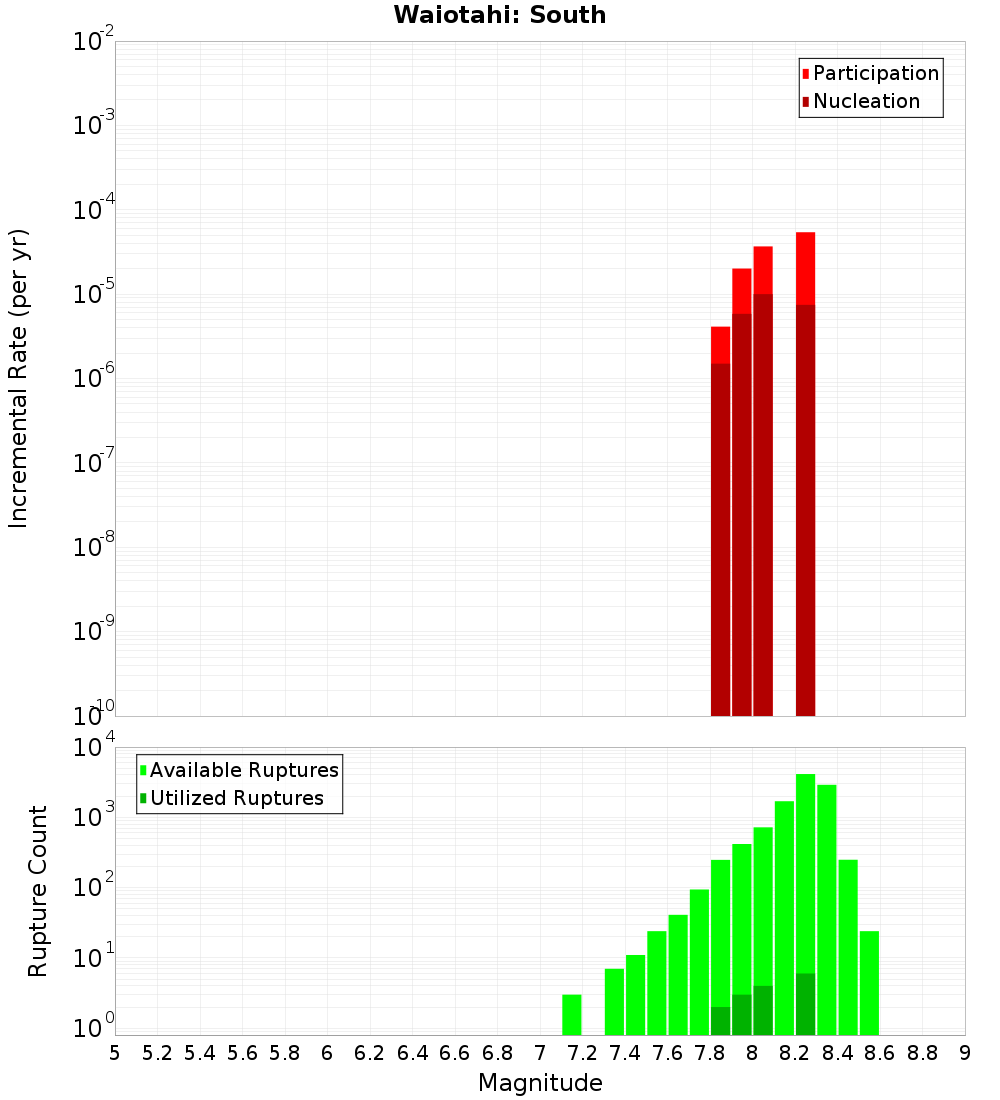 Waiotahi: South

Participation
Nucleation

Incremental Rate (per yr)

$10^{-2}$
$10^{-3}$
$10^{-4}$
$10^{-5}$
$10^{-6}$
$10^{-7}$
$10^{-8}$
$10^{-9}$
$10^{-10}$

Available Ruptures
Utilized Ruptures

Rupture Count

$10^{4}$
$10^{3}$
$10^{2}$
$10^{1}$
$10^{0}$

5 5.2 5.4 5.6 5.8 6 6.2 6.4 6.6 6.8 7 7.2 7.4 7.6 7.8 8 8.2 8.4 8.6 8.8 9

Magnitude